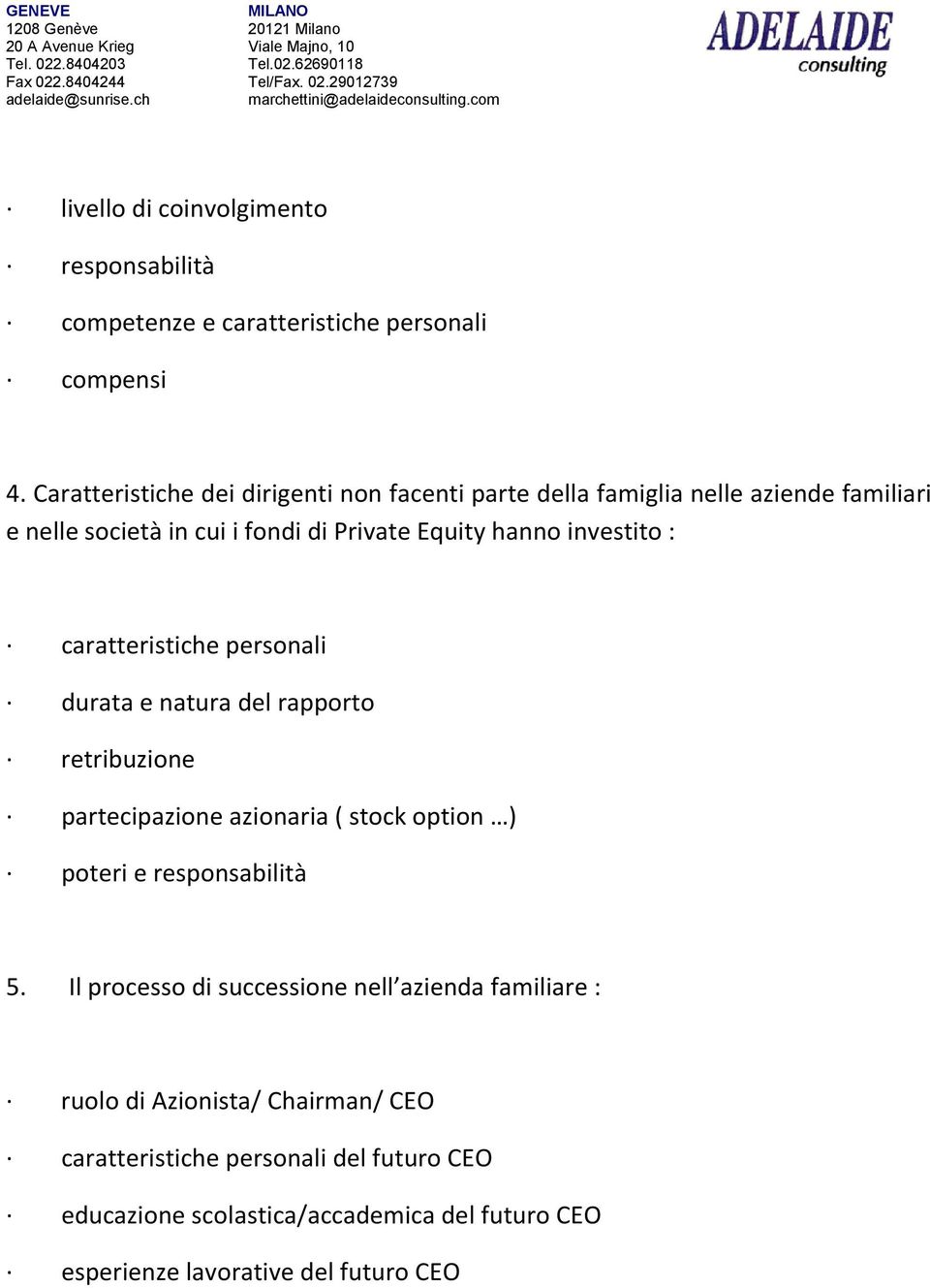 GENEVE
1208 Genève
20 A Avenue Krieg
Tel. 022.8404203
Fax 022.8404244
adelaide@sunrise.ch

MILANO
20121 Milano
Viale Majno, 10
Tel.02.62690118
Tel/Fax. 02.29012739
marchettini@adelaideconsulting.com

ADELAIDE
consulting

· livello di coinvolgimento

· responsabilità

· competenze e caratteristiche personali

· compensi

4. Caratteristiche dei dirigenti non facenti parte della famiglia nelle aziende familiari e nelle società in cui i fondi di Private Equity hanno investito :

· caratteristiche personali

· durata e natura del rapporto

· retribuzione

· partecipazione azionaria ( stock option …)

· poteri e responsabilità

5. Il processo di successione nell’azienda familiare :

· ruolo di Azionista/ Chairman/ CEO

· caratteristiche personali del futuro CEO

· educazione scolastica/accademica del futuro CEO

· esperienze lavorative del futuro CEO